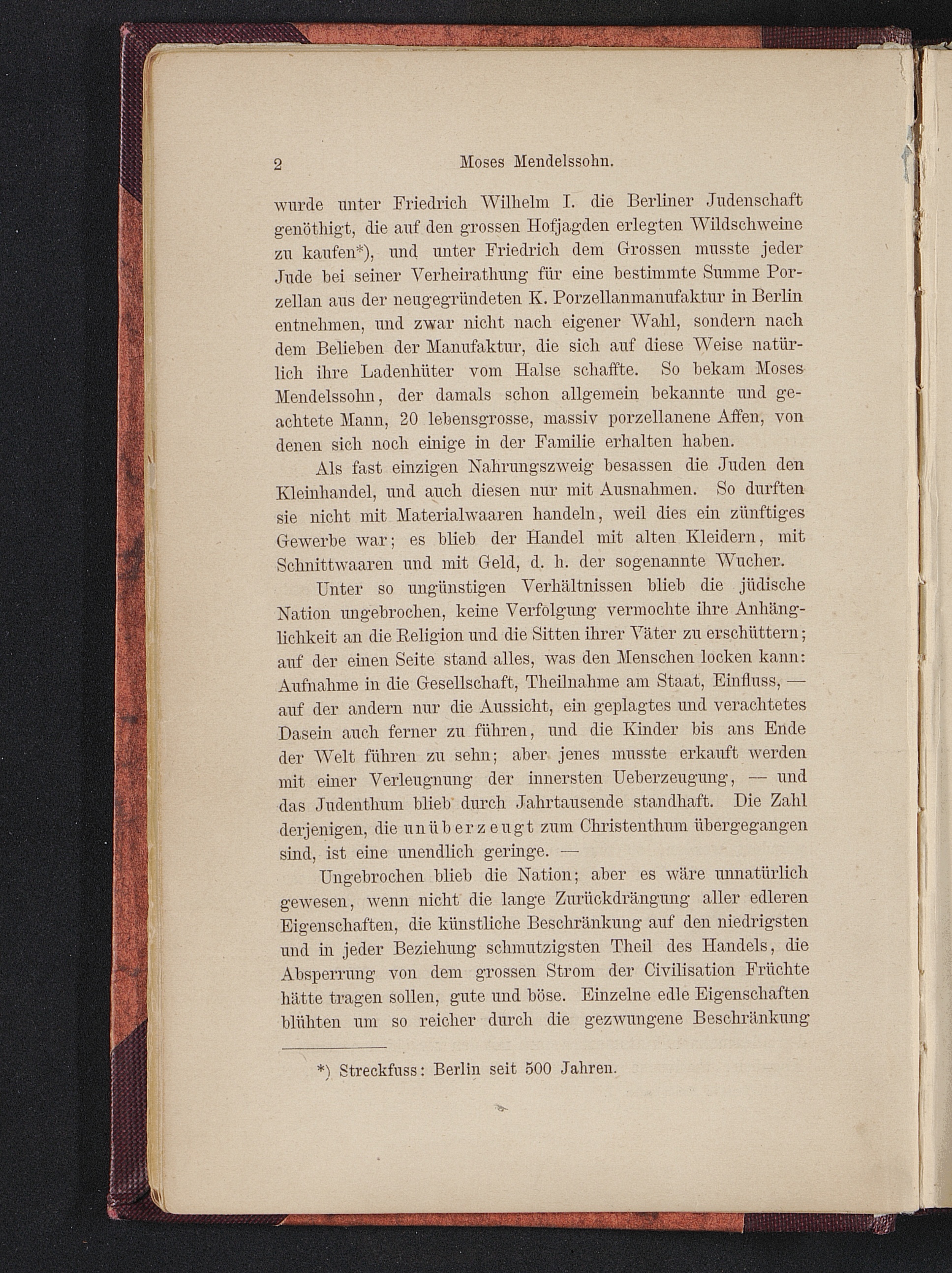 2 Moses Mendelssohn.

wurde unter Friedrich Wilhelm I. die Berliner Judenschaft genöthigt, die auf den grossen Hofjagden erlegten Wildschweine zu kaufen*), und unter Friedrich dem Grossen musste jeder Jude bei seiner Verheirathung für eine bestimmte Summe Porzellan aus der neugegründeten K. Porzellanmanufaktur in Berlin entnehmen, und zwar nicht nach eigener Wahl, sondern nach dem Belieben der Manufaktur, die sich auf diese Weise natürlich ihre Ladenhüter vom Halse schaffte. So bekam Moses Mendelssohn, der damals schon allgemein bekannte und geachtete Mann, 20 lebensgrosse, massiv porzellanene Affen, von denen sich noch einige in der Familie erhalten haben.

Als fast einzigen Nahrungszweig besassen die Juden den Kleinhandel, und auch diesen nur mit Ausnahmen. So durften sie nicht mit Materialwaaren handeln, weil dies ein zünftiges Gewerbe war; es blieb der Handel mit alten Kleidern, mit Schnittwaaren und mit Geld, d. h. der sogenannte Wucher.

Unter so ungünstigen Verhältnissen blieb die jüdische Nation ungebrochen, keine Verfolgung vermochte ihre Anhänglichkeit an die Religion und die Sitten ihrer Väter zu erschüttern; auf der einen Seite stand alles, was den Menschen locken kann: Aufnahme in die Gesellschaft, Theilnahme am Staat, Einfluss, — auf der andern nur die Aussicht, ein geplagtes und verachtetes Dasein auch ferner zu führen, und die Kinder bis ans Ende der Welt führen zu sehn; aber jenes musste erkauft werden mit einer Verleugnung der innersten Ueberzeugung, — und das Judenthum blieb durch Jahrtausende standhaft. Die Zahl derjenigen, die unüberzeugt zum Christenthum übergegangen sind, ist eine unendlich geringe. —

Ungebrochen blieb die Nation; aber es wäre unnatürlich gewesen, wenn nicht die lange Zurückdrängung aller edleren Eigenschaften, die künstliche Beschränkung auf den niedrigsten und in jeder Beziehung schmutzigsten Theil des Handels, die Absperrung von dem grossen Strom der Civilisation Früchte hätte tragen sollen, gute und böse. Einzelne edle Eigenschaften blühten um so reicher durch die gezwungene Beschränkung

*) Streckfuss: Berlin seit 500 Jahren.